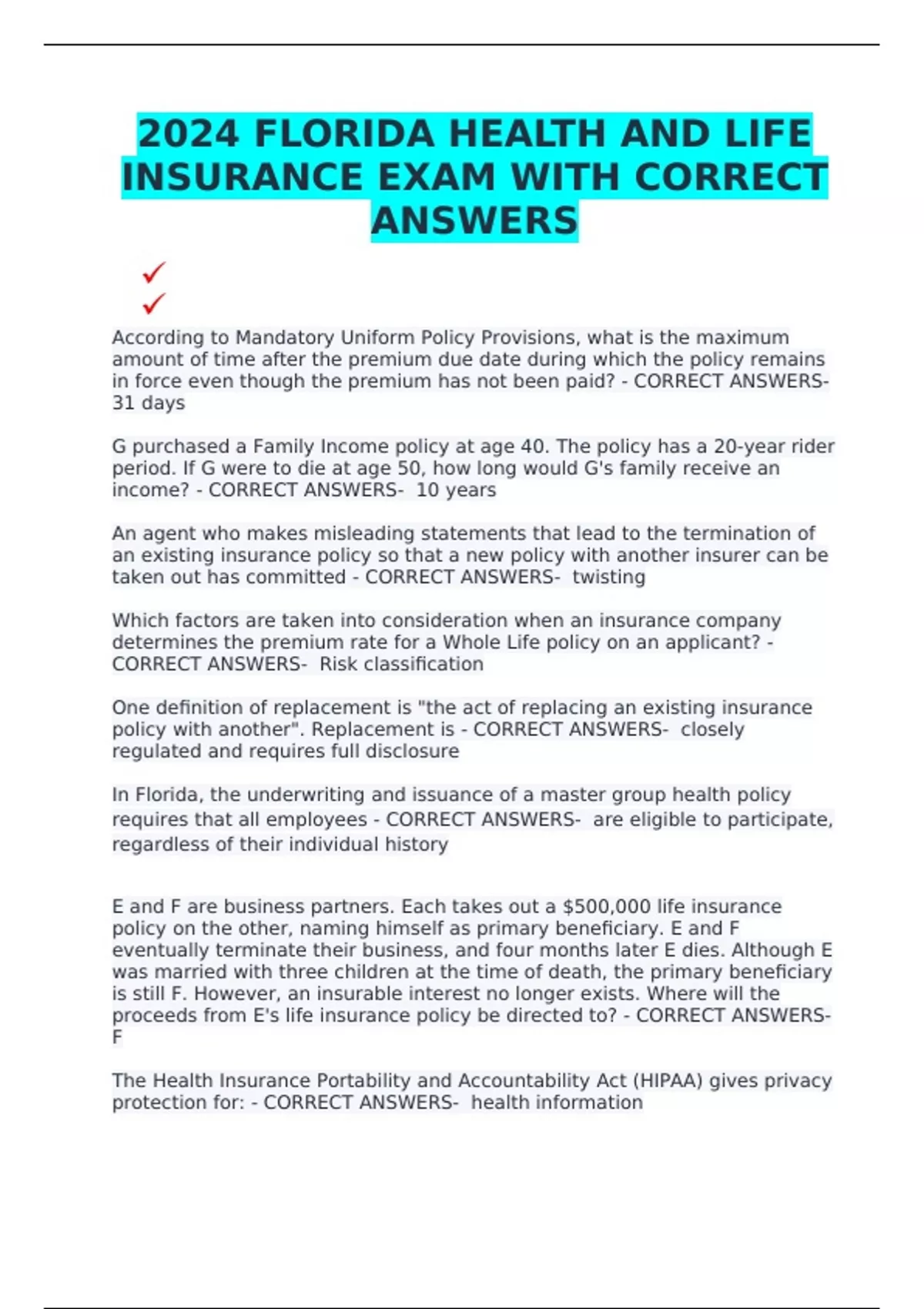 2024 FLORIDA HEALTH AND LIFE INSURANCE EXAM WITH CORRECT ANSWERS

✓
✓

According to Mandatory Uniform Policy Provisions, what is the maximum amount of time after the premium due date during which the policy remains in force even though the premium has not been paid? - CORRECT ANSWERS- 31 days

G purchased a Family Income policy at age 40. The policy has a 20-year rider period. If G were to die at age 50, how long would G's family receive an income? - CORRECT ANSWERS- 10 years

An agent who makes misleading statements that lead to the termination of an existing insurance policy so that a new policy with another insurer can be taken out has committed - CORRECT ANSWERS- twisting

Which factors are taken into consideration when an insurance company determines the premium rate for a Whole Life policy on an applicant? - CORRECT ANSWERS- Risk classification

One definition of replacement is "the act of replacing an existing insurance policy with another". Replacement is - CORRECT ANSWERS- closely regulated and requires full disclosure

In Florida, the underwriting and issuance of a master group health policy requires that all employees - CORRECT ANSWERS- are eligible to participate, regardless of their individual history

E and F are business partners. Each takes out a $500,000 life insurance policy on the other, naming himself as primary beneficiary. E and F eventually terminate their business, and four months later E dies. Although E was married with three children at the time of death, the primary beneficiary is still F. However, an insurable interest no longer exists. Where will the proceeds from E's life insurance policy be directed to? - CORRECT ANSWERS- F

The Health Insurance Portability and Accountability Act (HIPAA) gives privacy protection for: - CORRECT ANSWERS- health information